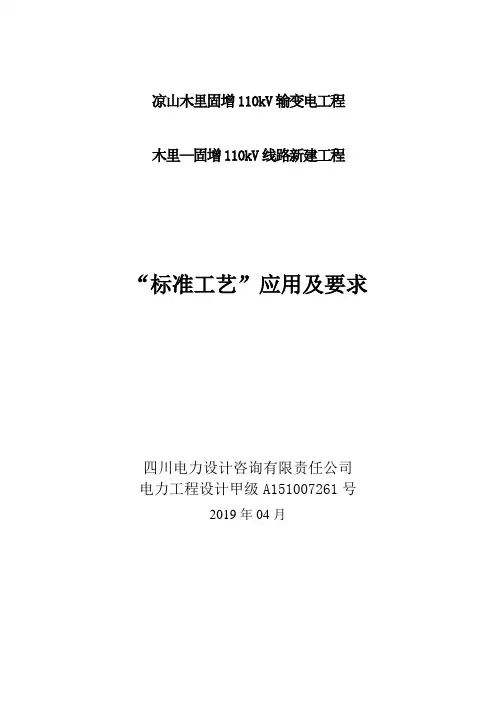 凉山木里固增110kV输变电工程

木里—固增110kV线路新建工程

“标准工艺”应用及要求

四川电力设计咨询有限责任公司
电力工程设计甲级A151007261号
2019年04月